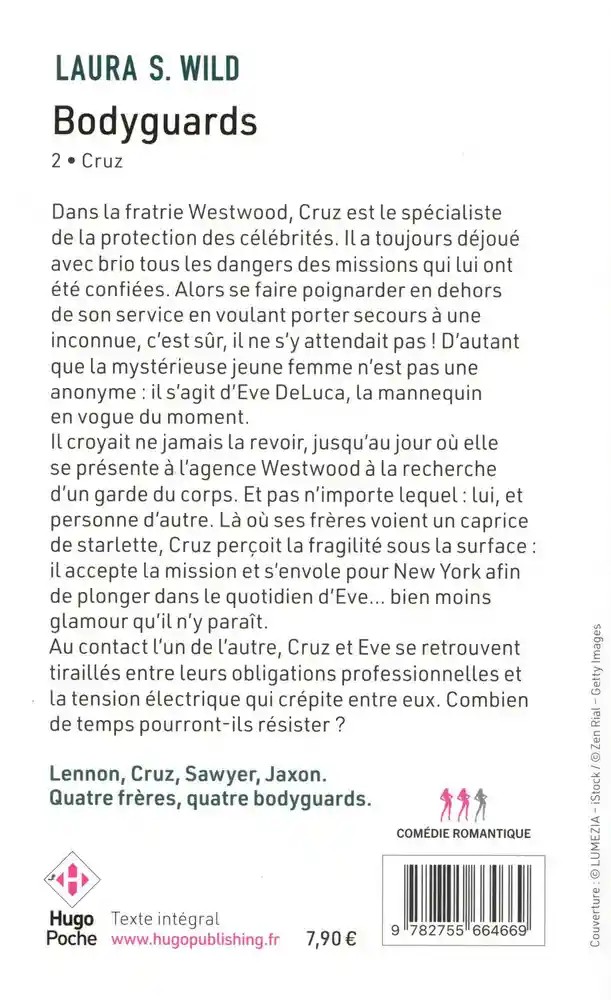 LAURA S. WILD

Bodyguards

2 • Cruz

Dans la fratrie Westwood, Cruz est le spécialiste de la protection des célébrités. Il a toujours déjoué avec brio tous les dangers des missions qui lui ont été confiées. Alors se faire poignarder en dehors de son service en voulant porter secours à une inconnue, c'est sûr, il ne s'y attendait pas ! D'autant que la mystérieuse jeune femme n'est pas une anonyme : il s'agit d'Eve DeLuca, la mannequin en vogue du moment.
Il croyait ne jamais la revoir, jusqu'au jour où elle se présente à l'agence Westwood à la recherche d'un garde du corps. Et pas n'importe lequel : lui, et personne d'autre. Là où ses frères voient un caprice de starlette, Cruz perçoit la fragilité sous la surface : il accepte la mission et s'envole pour New York afin de plonger dans le quotidien d'Eve... bien moins glamour qu'il n'y paraît.
Au contact l'un de l'autre, Cruz et Eve se retrouvent tiraillés entre leurs obligations professionnelles et la tension électrique qui crépite entre eux. Combien de temps pourront-ils résister ?

Lennon, Cruz, Sawyer, Jaxon.
Quatre frères, quatre bodyguards.

COMÉDIE ROMANTIQUE

Hugo Poche

Texte intégral
www.hugopublishing.fr

7,90 €

9 782755 664669

Couverture : © LUMEZIA - iStock / © Zen Rial - Getty Images